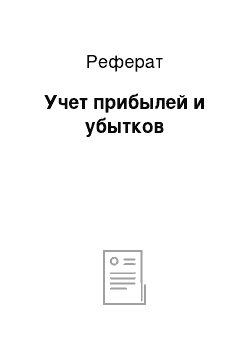 Реферат

Учет прибылей и убытков